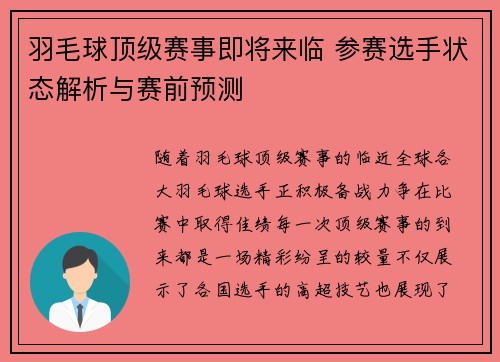 羽毛球顶级赛事即将来临 参赛选手状态解析与赛前预测

随着羽毛球顶级赛事的临近全球各大羽毛球选手正积极备战力争在比赛中取得佳绩每一次顶级赛事的到来都是一场精彩纷呈的较量不仅展示了各国选手的高超技艺也展现了